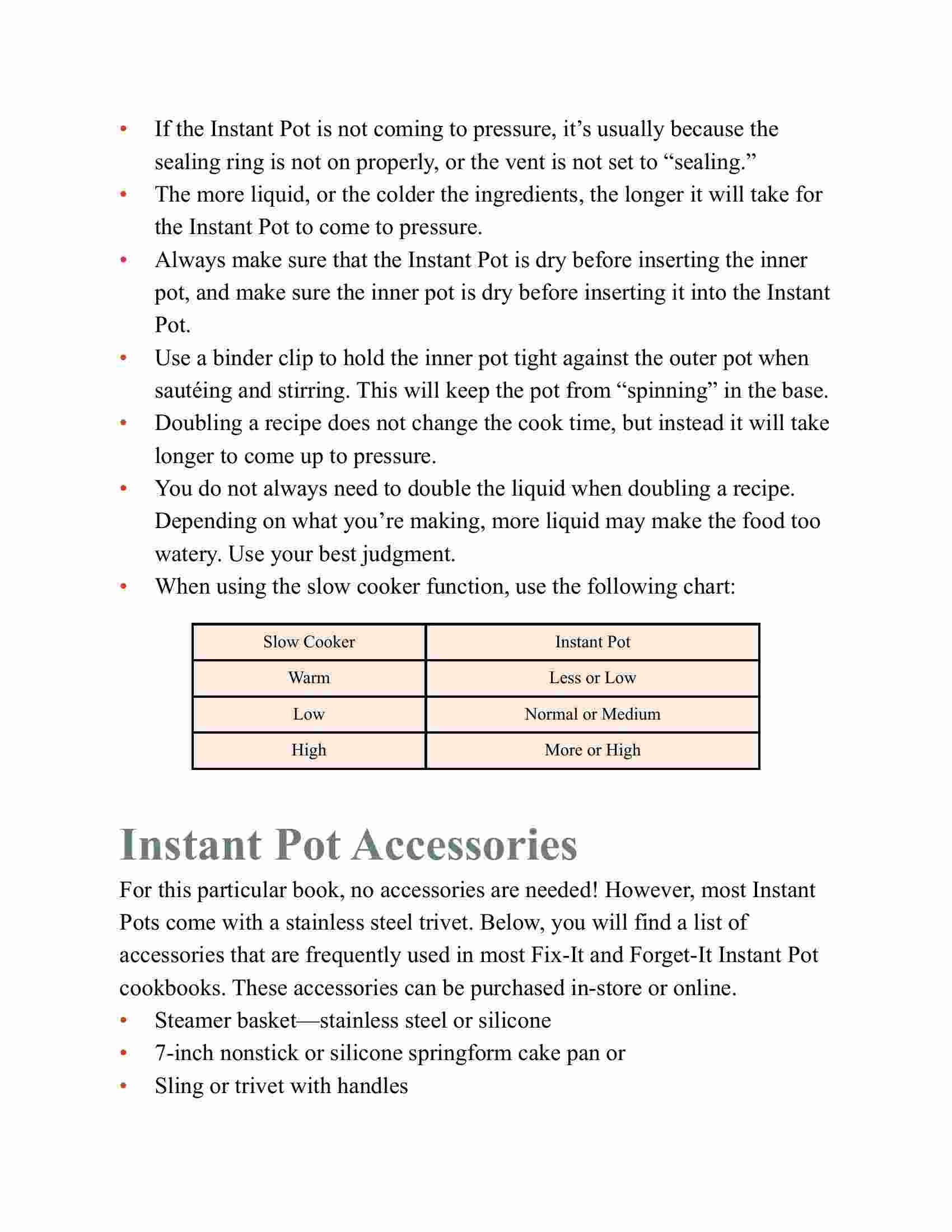 • If the Instant Pot is not coming to pressure, it’s usually because the sealing ring is not on properly, or the vent is not set to “sealing.”
• The more liquid, or the colder the ingredients, the longer it will take for the Instant Pot to come to pressure.
• Always make sure that the Instant Pot is dry before inserting the inner pot, and make sure the inner pot is dry before inserting it into the Instant Pot.
• Use a binder clip to hold the inner pot tight against the outer pot when sautéing and stirring. This will keep the pot from “spinning” in the base.
• Doubling a recipe does not change the cook time, but instead it will take longer to come up to pressure.
• You do not always need to double the liquid when doubling a recipe. Depending on what you’re making, more liquid may make the food too watery. Use your best judgment.
• When using the slow cooker function, use the following chart:

| Slow Cooker | Instant Pot |
|---|---|
| Warm | Less or Low |
| Low | Normal or Medium |
| High | More or High |

Instant Pot Accessories

For this particular book, no accessories are needed! However, most Instant Pots come with a stainless steel trivet. Below, you will find a list of accessories that are frequently used in most Fix-It and Forget-It Instant Pot cookbooks. These accessories can be purchased in-store or online.
• Steamer basket—stainless steel or silicone
• 7-inch nonstick or silicone springform cake pan or
• Sling or trivet with handles